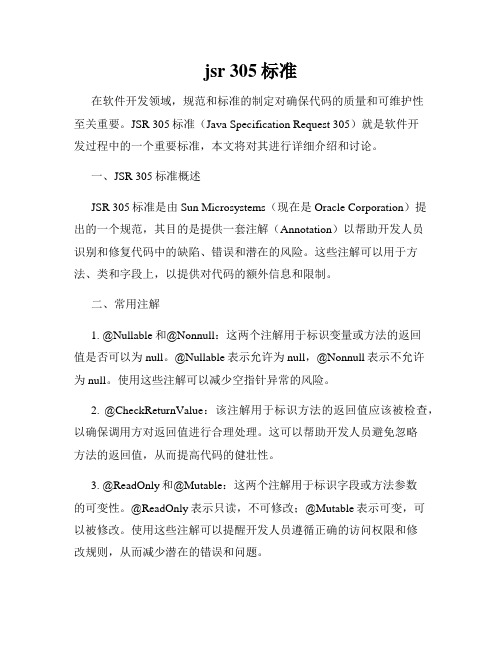 jsr 305 标准

在软件开发领域，规范和标准的制定对确保代码的质量和可维护性至关重要。JSR 305 标准（Java Specification Request 305）就是软件开发过程中的一个重要标准，本文将对其进行详细介绍和讨论。

一、JSR 305 标准概述

JSR 305 标准是由 Sun Microsystems（现在是 Oracle Corporation）提出的一个规范，其目的是提供一套注解（Annotation）以帮助开发人员识别和修复代码中的缺陷、错误和潜在的风险。这些注解可以用于方法、类和字段上，以提供对代码的额外信息和限制。

二、常用注解

1. @Nullable 和@Nonnull：这两个注解用于标识变量或方法的返回值是否可以为 null。@Nullable 表示允许为 null，@Nonnull 表示不允许为 null。使用这些注解可以减少空指针异常的风险。

2. @CheckReturnValue：该注解用于标识方法的返回值应该被检查，以确保调用方对返回值进行合理处理。这可以帮助开发人员避免忽略方法的返回值，从而提高代码的健壮性。

3. @ReadOnly 和@Mutable：这两个注解用于标识字段或方法参数的可变性。@ReadOnly 表示只读，不可修改；@Mutable 表示可变，可以被修改。使用这些注解可以提醒开发人员遵循正确的访问权限和修改规则，从而减少潜在的错误和问题。